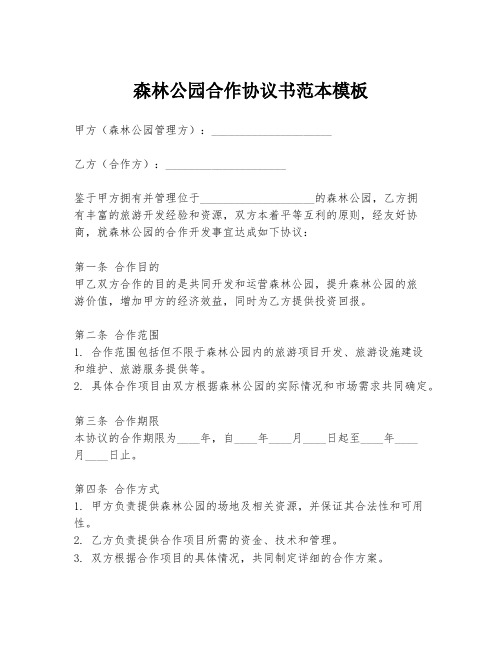 森林公园合作协议书范本模板

甲方（森林公园管理方）：____________________

乙方（合作方）：____________________

鉴于甲方拥有并管理位于____________________的森林公园，乙方拥有丰富的旅游开发经验和资源，双方本着平等互利的原则，经友好协商，就森林公园的合作开发事宜达成如下协议：

第一条 合作目的
甲乙双方合作的目的是共同开发和运营森林公园，提升森林公园的旅游价值，增加甲方的经济效益，同时为乙方提供投资回报。

第二条 合作范围
1. 合作范围包括但不限于森林公园内的旅游项目开发、旅游设施建设和维护、旅游服务提供等。
2. 具体合作项目由双方根据森林公园的实际情况和市场需求共同确定。

第三条 合作期限
本协议的合作期限为____年，自____年____月____日起至____年____月____日止。

第四条 合作方式
1. 甲方负责提供森林公园的场地及相关资源，并保证其合法性和可用性。
2. 乙方负责提供合作项目所需的资金、技术和管理。
3. 双方根据合作项目的具体情况，共同制定详细的合作方案。